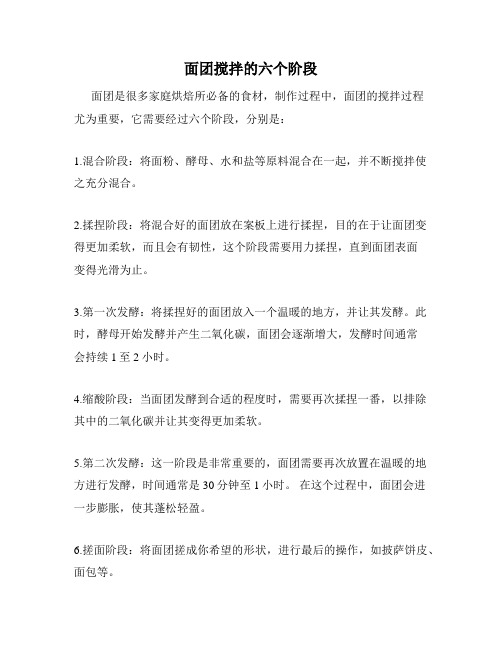 面团搅拌的六个阶段

面团是很多家庭烘焙所必备的食材，制作过程中，面团的搅拌过程尤为重要，它需要经过六个阶段，分别是：

1.混合阶段：将面粉、酵母、水和盐等原料混合在一起，并不断搅拌使之充分混合。

2.揉捏阶段：将混合好的面团放在案板上进行揉捏，目的在于让面团变得更加柔软，而且会有韧性，这个阶段需要用力揉捏，直到面团表面变得光滑为止。

3.第一次发酵：将揉捏好的面团放入一个温暖的地方，并让其发酵。此时，酵母开始发酵并产生二氧化碳，面团会逐渐增大，发酵时间通常会持续 1 至 2 小时。

4.缩酸阶段：当面团发酵到合适的程度时，需要再次揉捏一番，以排除其中的二氧化碳并让其变得更加柔软。

5.第二次发酵：这一阶段是非常重要的，面团需要再次放置在温暖的地方进行发酵，时间通常是 30 分钟至 1 小时。 在这个过程中，面团会进一步膨胀，使其蓬松轻盈。

6.搓面阶段：将面团搓成你希望的形状，进行最后的操作，如披萨饼皮、面包等。